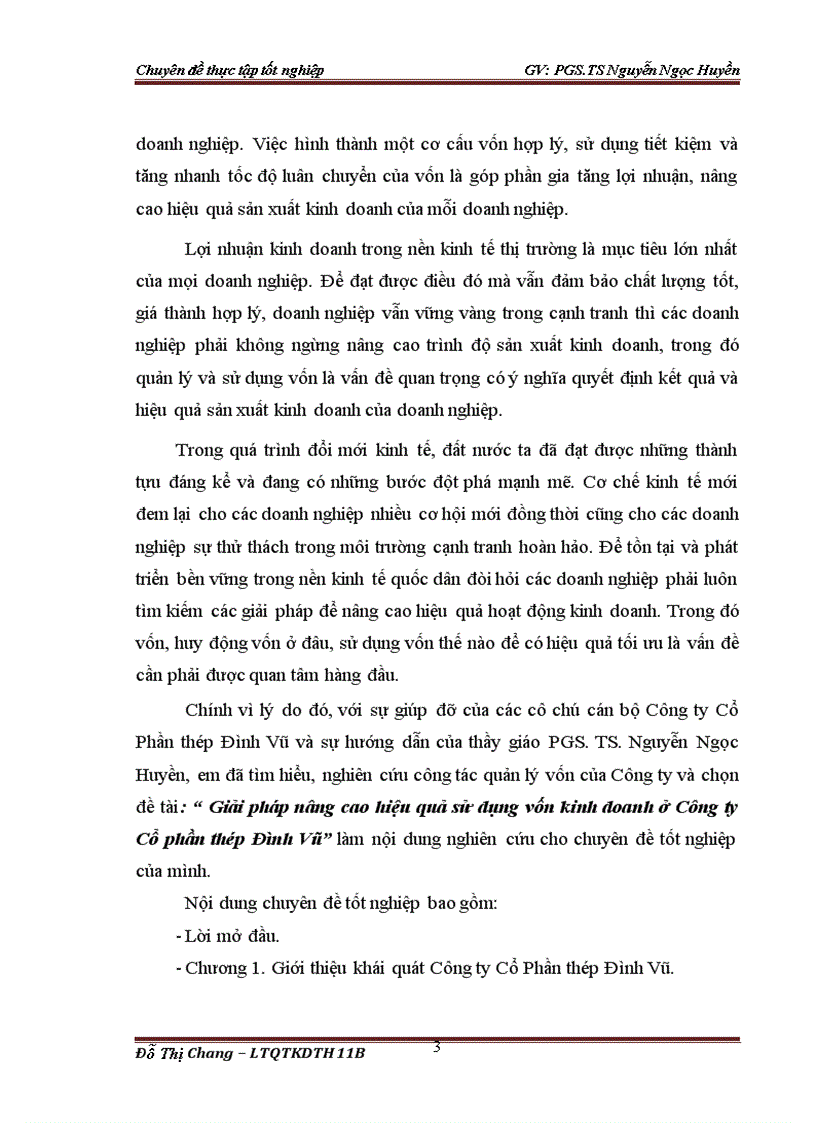 Chuyên đề thực tập tốt nghiệp GV: PGS.TS Nguyễn Ngọc Huyền

doanh nghiệp. Việc hình thành một cơ cấu vốn hợp lý, sử dụng tiết kiệm và tăng nhanh tốc độ luân chuyển của vốn là góp phần gia tăng lợi nhuận, nâng cao hiệu quả sản xuất kinh doanh của mỗi doanh nghiệp.

Lợi nhuận kinh doanh trong nền kinh tế thị trường là mục tiêu lớn nhất của mọi doanh nghiệp. Để đạt được điều đó mà vẫn đảm bảo chất lượng tốt, giá thành hợp lý, doanh nghiệp vẫn vững vàng trong cạnh tranh thì các doanh nghiệp phải không ngừng nâng cao trình độ sản xuất kinh doanh, trong đó quản lý và sử dụng vốn là vấn đề quan trọng có ý nghĩa quyết định kết quả và hiệu quả sản xuất kinh doanh của doanh nghiệp.

Trong quá trình đổi mới kinh tế, đất nước ta đã đạt được những thành tựu đáng kể và đang có những bước đột phá mạnh mẽ. Cơ chế kinh tế mới đem lại cho các doanh nghiệp nhiều cơ hội mới đồng thời cũng cho các doanh nghiệp sự thử thách trong môi trường cạnh tranh hoàn hảo. Để tồn tại và phát triển bền vững trong nền kinh tế quốc dân đòi hỏi các doanh nghiệp phải luôn tìm kiếm các giải pháp để nâng cao hiệu quả hoạt động kinh doanh. Trong đó vốn, huy động vốn ở đâu, sử dụng vốn thế nào để có hiệu quả tối ưu là vấn đề cần phải được quan tâm hàng đầu.

Chính vì lý do đó, với sự giúp đỡ của các cô chú cán bộ Công ty Cổ Phần thép Đình Vũ và sự hướng dẫn của thầy giáo PGS. TS. Nguyễn Ngọc Huyền, em đã tìm hiểu, nghiên cứu công tác quản lý vốn của Công ty và chọn đề tài: “ Giải pháp nâng cao hiệu quả sử dụng vốn kinh doanh ở Công ty Cổ phần thép Đình Vũ” làm nội dung nghiên cứu cho chuyên đề tốt nghiệp của mình.

Nội dung chuyên đề tốt nghiệp bao gồm:

- Lời mở đầu.

- Chương 1. Giới thiệu khái quát Công ty Cổ Phần thép Đình Vũ.

Đỗ Thị Chang – LTQTKDTH 11B 3